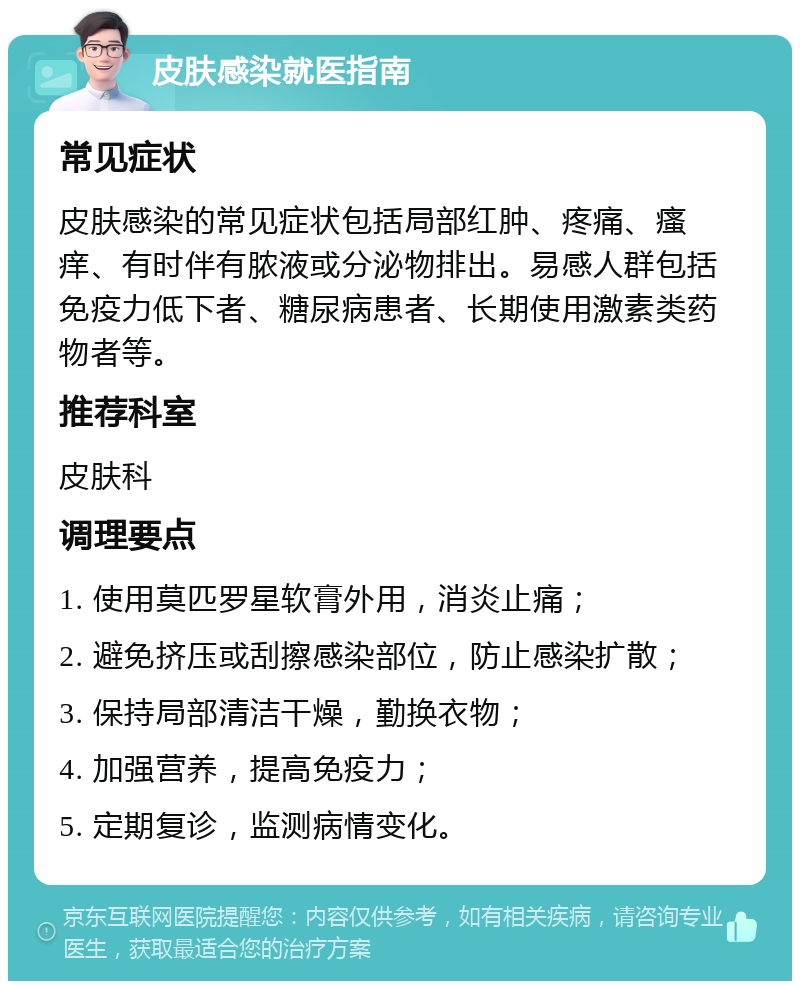 皮肤感染就医指南

常见症状

皮肤感染的常见症状包括局部红肿、疼痛、瘙痒、有时伴有脓液或分泌物排出。易感人群包括免疫力低下者、糖尿病患者、长期使用激素类药物者等。

推荐科室

皮肤科

调理要点

1. 使用莫匹罗星软膏外用，消炎止痛；

2. 避免挤压或刮擦感染部位，防止感染扩散；

3. 保持局部清洁干燥，勤换衣物；

4. 加强营养，提高免疫力；

5. 定期复诊，监测病情变化。

京东互联网医院提醒您：内容仅供参考，如有相关疾病，请咨询专业医生，获取最适合您的治疗方案